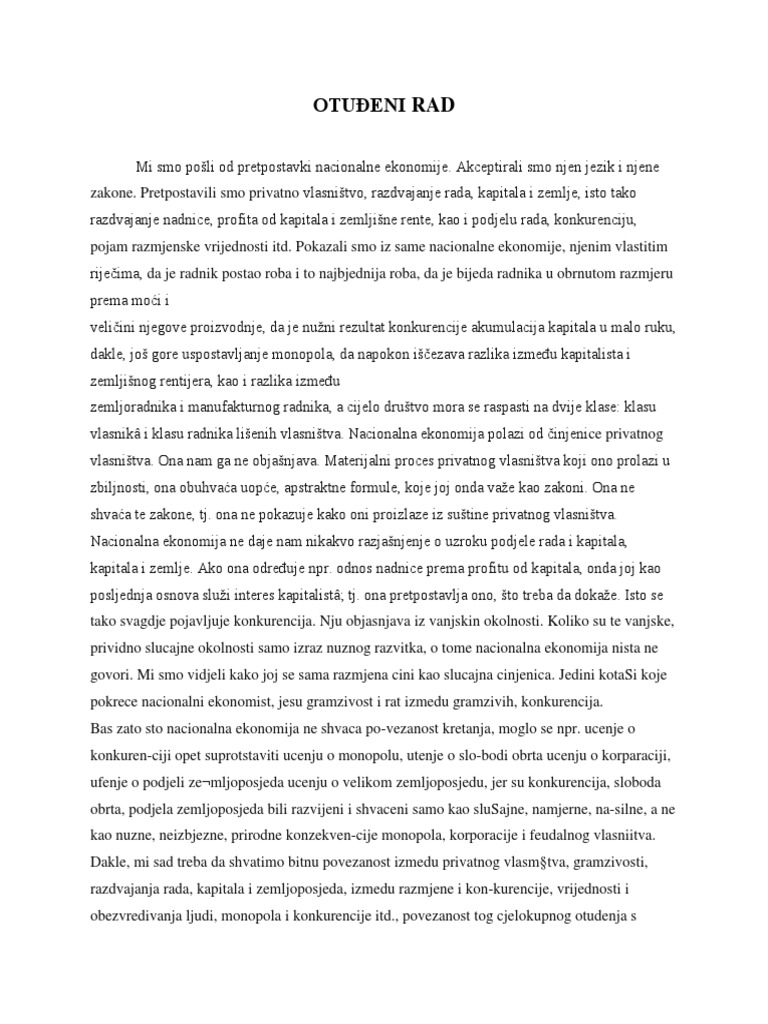 OTUĐENI RAD

Mi smo pošli od pretpostavki nacionalne ekonomije. Akceptirali smo njen jezik i njene zakone. Pretpostavili smo privatno vlasništvo, razdvajanje rada, kapitala i zemlje, isto tako razdvajanje nadnice, profita od kapitala i zemljišne rente, kao i podjelu rada, konkurenciju, pojam razmjenske vrijednosti itd. Pokazali smo iz same nacionalne ekonomije, njenim vlastitim riječima, da je radnik postao roba i to najbjednija roba, da je bijeda radnika u obrnutom razmjeru prema moći i
veličini njegove proizvodnje, da je nužni rezultat konkurencije akumulacija kapitala u malo ruku, dakle, još gore uspostavljanje monopola, da napokon iščezava razlika između kapitalista i zemljišnog rentijera, kao i razlika između
zemljoradnika i manufakturnog radnika, a cijelo društvo mora se raspasti na dvije klase: klasu vlasnikâ i klasu radnika lišenih vlasništva. Nacionalna ekonomija polazi od činjenice privatnog vlasništva. Ona nam ga ne objašnjava. Materijalni proces privatnog vlasništva koji ono prolazi u zbiljnosti, ona obuhvaća uopće, apstraktne formule, koje joj onda važe kao zakoni. Ona ne shvaća te zakone, tj. ona ne pokazuje kako oni proizlaze iz suštine privatnog vlasništva. Nacionalna ekonomija ne daje nam nikakvo razjašnjenje o uzroku podjele rada i kapitala, kapitala i zemlje. Ako ona određuje npr. odnos nadnice prema profitu od kapitala, onda joj kao posljednja osnova služi interes kapitalistâ; tj. ona pretpostavlja ono, što treba da dokaže. Isto se tako svagdje pojavljuje konkurencija. Nju objasnjava iz vanjskin okolnosti. Koliko su te vanjske, prividno slucajne okolnosti samo izraz nuznog razvitka, o tome nacionalna ekonomija nista ne govori. Mi smo vidjeli kako joj se sama razmjena cini kao slucajna cinjenica. Jedini kotaSi koje pokrece nacionalni ekonomist, jesu gramzivost i rat izmedu gramzivih, konkurencija.
Bas zato sto nacionalna ekonomija ne shvaca po-vezanost kretanja, moglo se npr. ucenje o konkuren-ciji opet suprotstaviti ucenju o monopolu, utenje o slo-bodi obrta ucenju o korparaciji, ufenje o podjeli ze¬mljoposjeda ucenju o velikom zemljoposjedu, jer su konkurencija, sloboda obrta, podjela zemljoposjeda bili razvijeni i shvaceni samo kao sluSajne, namjerne, na-silne, a ne kao nuzne, neizbjezne, prirodne konzekven-cije monopola, korporacije i feudalnog vlasniitva. Dakle, mi sad treba da shvatimo bitnu povezanost izmedu privatnog vlasm§tva, gramzivosti, razdvajanja rada, kapitala i zemljoposjeda, izmedu razmjene i kon-kurencije, vrijednosti i obezvredivanja ljudi, monopola i konkurencije itd., povezanost tog cjelokupnog otudenja s